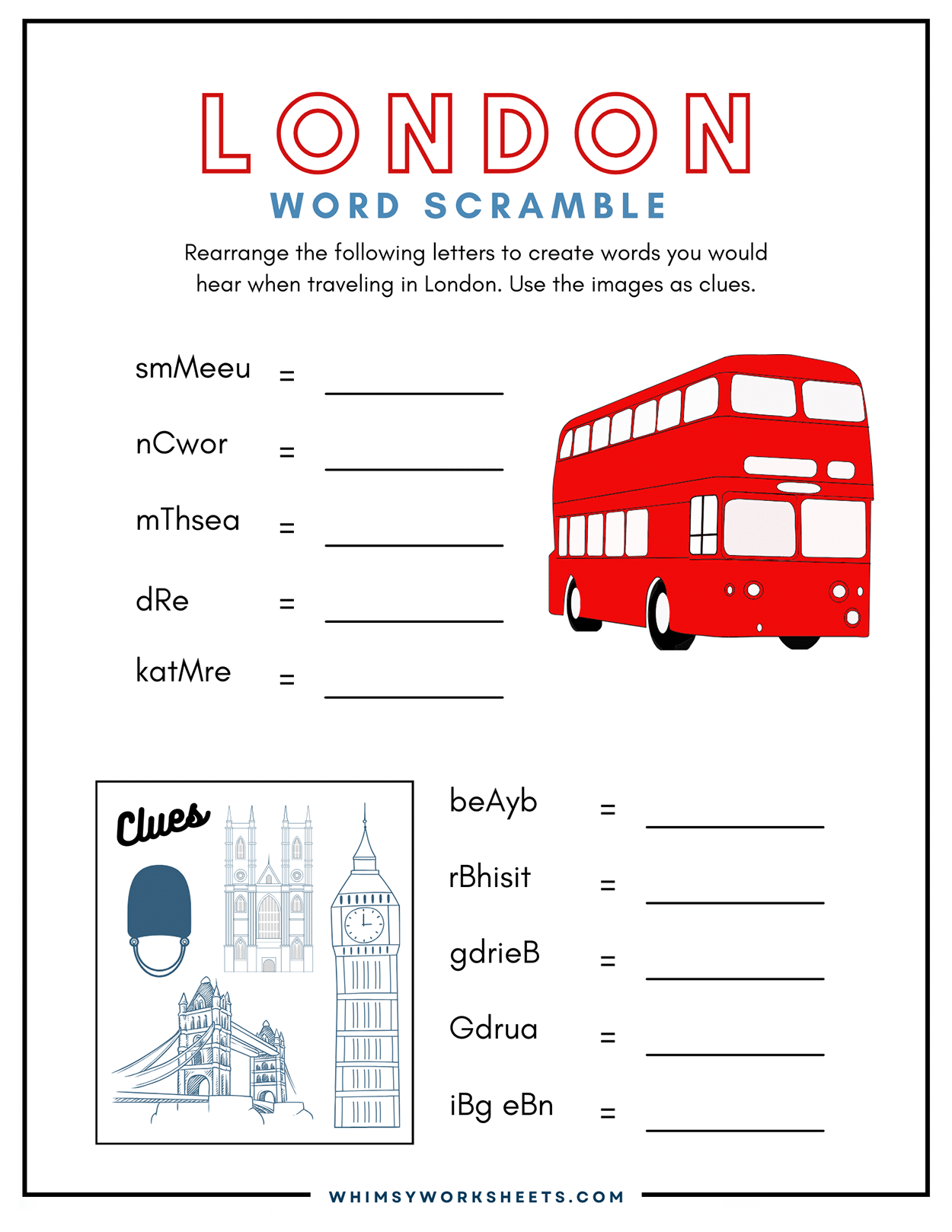 LONDON
WORD SCRAMBLE

Rearrange the following letters to create words you would hear when traveling in London. Use the images as clues.

smMeeu = ____________

nCwor = ____________

mThsea = ____________

dRe = ____________

katMre = ____________

Clues

beAyb = ____________

rBhisit = ____________

gdrieB = ____________

Gdrua = ____________

iBg eBn = ____________

WHIMSYWORKSHEETS.COM